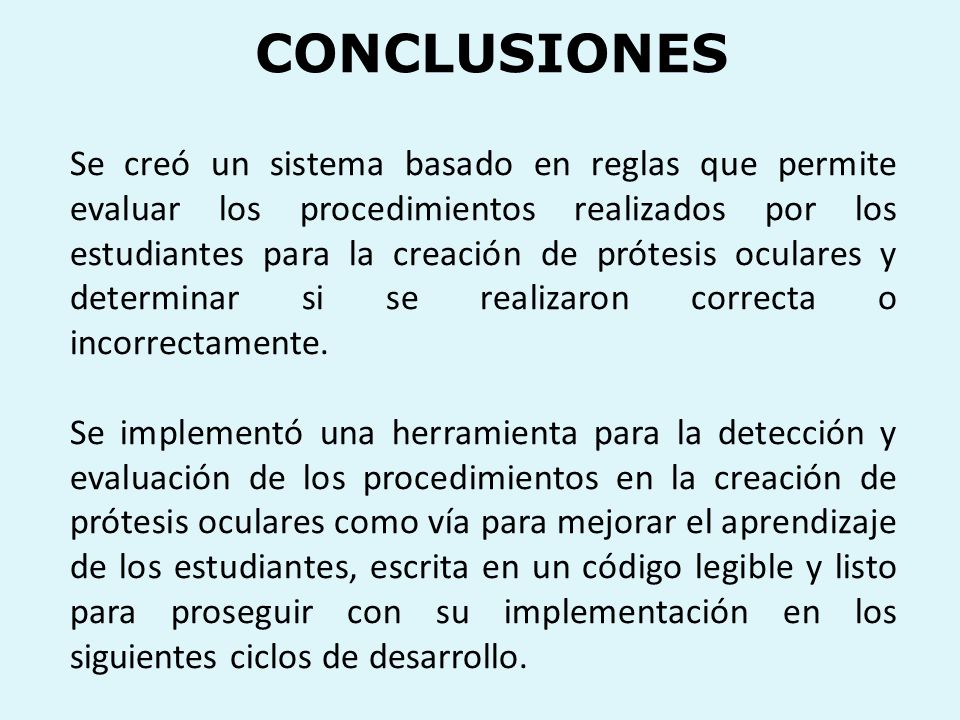 CONCLUSIONES

Se creó un sistema basado en reglas que permite evaluar los procedimientos realizados por los estudiantes para la creación de prótesis oculares y determinar si se realizaron correcta o incorrectamente.

Se implementó una herramienta para la detección y evaluación de los procedimientos en la creación de prótesis oculares como vía para mejorar el aprendizaje de los estudiantes, escrita en un código legible y listo para proseguir con su implementación en los siguientes ciclos de desarrollo.